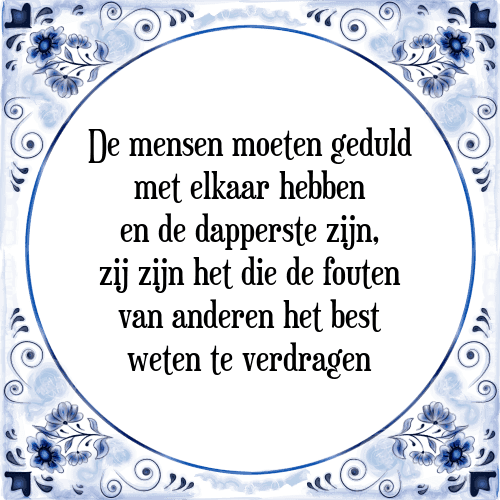 De mensen moeten geduld met elkaar hebben en de dapperste zijn, zij zijn het die de fouten van anderen het best weten te verdragen